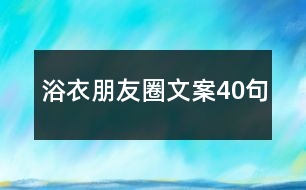 浴衣朋友圈文案40句